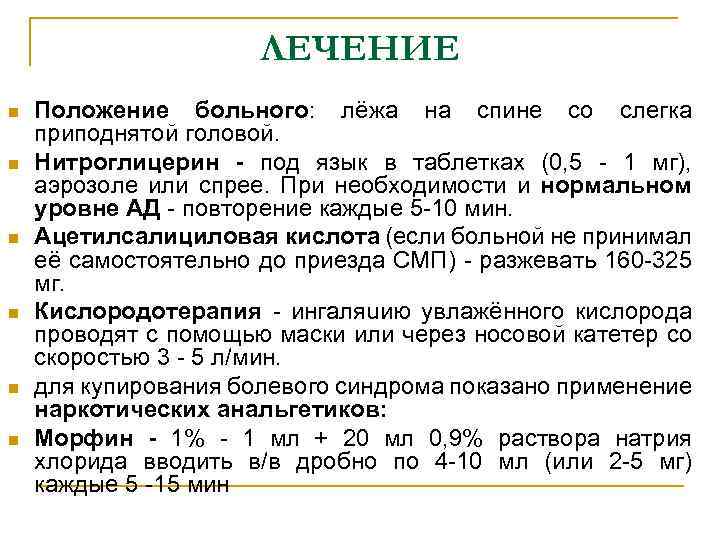 ЛЕЧЕНИЕ

Положение больного: лёжа на спине со слегка приподнятой головой.

Нитроглицерин - под язык в таблетках (0,5 - 1 мг), аэрозоле или спрее. При необходимости и нормальном уровне АД - повторение каждые 5-10 мин.

Ацетилсалициловая кислота (если больной не принимал её самостоятельно до приезда СМП) - разжевать 160-325 мг.

Кислородотерапия - ингаляцию увлажённого кислорода проводят с помощью маски или через носовой катетер со скоростью 3 - 5 л/мин.

для купирования болевого синдрома показано применение наркотических анальгетиков:

Морфин - 1% - 1 мл + 20 мл 0,9% раствора натрия хлорида вводить в/в дробно по 4-10 мл (или 2-5 мг) каждые 5 -15 мин